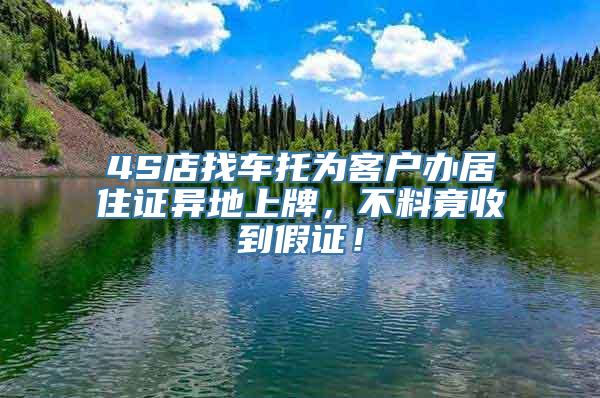 4S店找车托为客户办居住证异地上牌，不料竟收到假证！